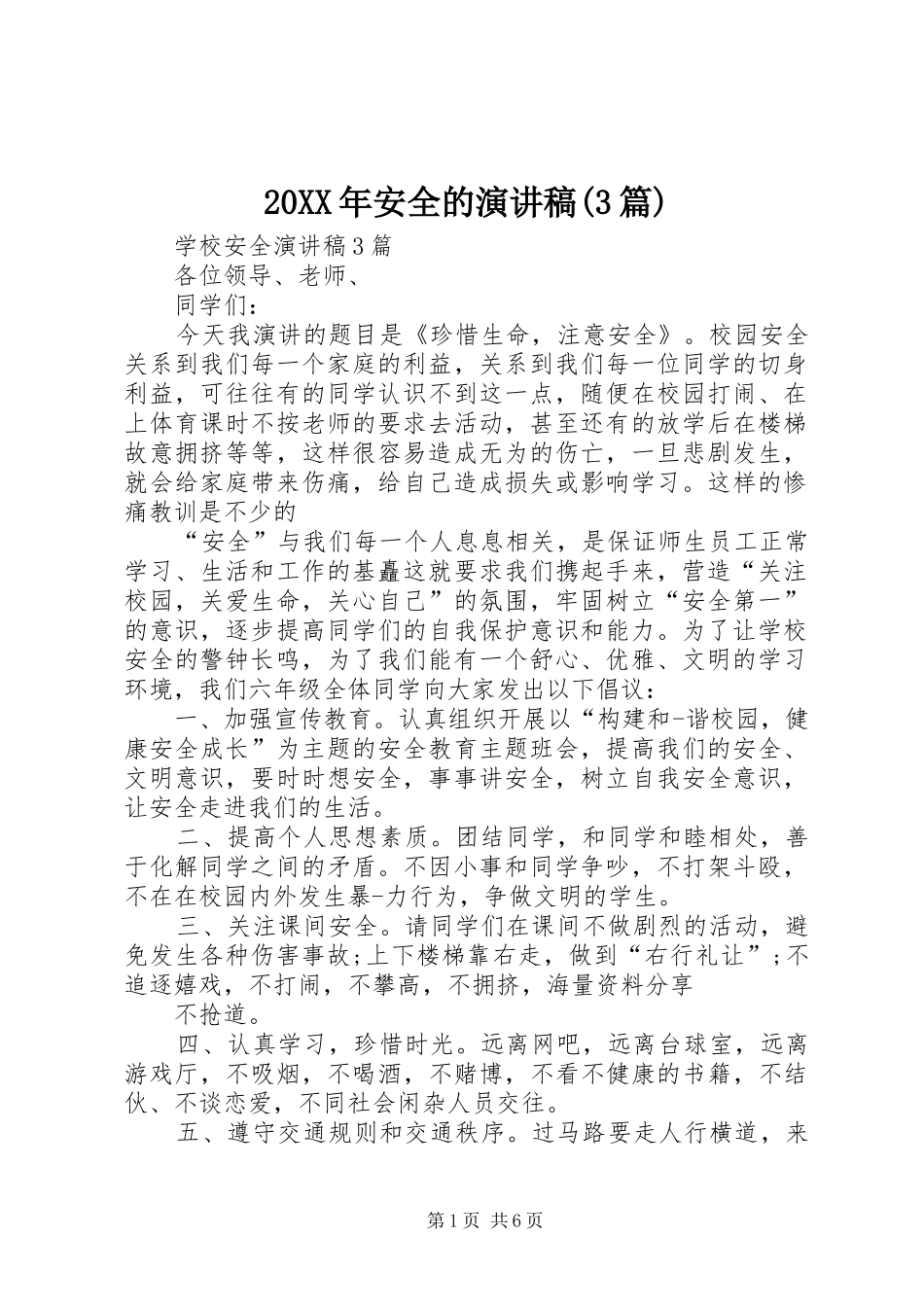 20XX年安全的演讲稿(3篇)

学校安全演讲稿3篇

各位领导、老师、

同学们：

今天我演讲的题目是《珍惜生命，注意安全》。校园安全关系到我们每一个家庭的利益，关系到我们每一位同学的切身利益，可往往有的同学认识不到这一点，随便在校园打闹、在上体育课时不按老师的要求去活动，甚至还有的放学后在楼梯故意拥挤等等，这样很容易造成无为的伤亡，一旦悲剧发生，就会给家庭带来伤痛，给自己造成损失或影响学习。这样的惨痛教训是不少的

“安全”与我们每一个人息息相关，是保证师生员工正常学习、生活和工作的基矗这就要求我们携起手来，营造“关注校园，关爱生命，关心自己”的氛围，牢固树立“安全第一”的意识，逐步提高同学们的自我保护意识和能力。为了让学校安全的警钟长鸣，为了我们能有一个舒心、优雅、文明的学习环境，我们六年级全体同学向大家发出以下倡议：

一、加强宣传教育。认真组织开展以“构建和-谐校园，健康安全成长”为主题的安全教育主题班会，提高我们的安全、文明意识，要时时想安全，事事讲安全，树立自我安全意识，让安全走进我们的生活。

二、提高个人思想素质。团结同学，和同学和睦相处，善于化解同学之间的矛盾。不因小事和同学争吵，不打架斗殴，不在在校园内外发生暴-力行为，争做文明的学生。

三、关注课间安全。请同学们在课间不做剧烈的活动，避免发生各种伤害事故;上下楼梯靠右走，做到“右行礼让”;不追逐嬉戏，不打闹，不攀高，不拥挤，海量资料分享

不抢道。

四、认真学习，珍惜时光。远离网吧，远离台球室，远离游戏厅，不吸烟，不喝酒，不赌博，不看不健康的书籍，不结伙、不谈恋爱，不同社会闲杂人员交往。

五、遵守交通规则和交通秩序。过马路要走人行横道，来

第1页 共6页